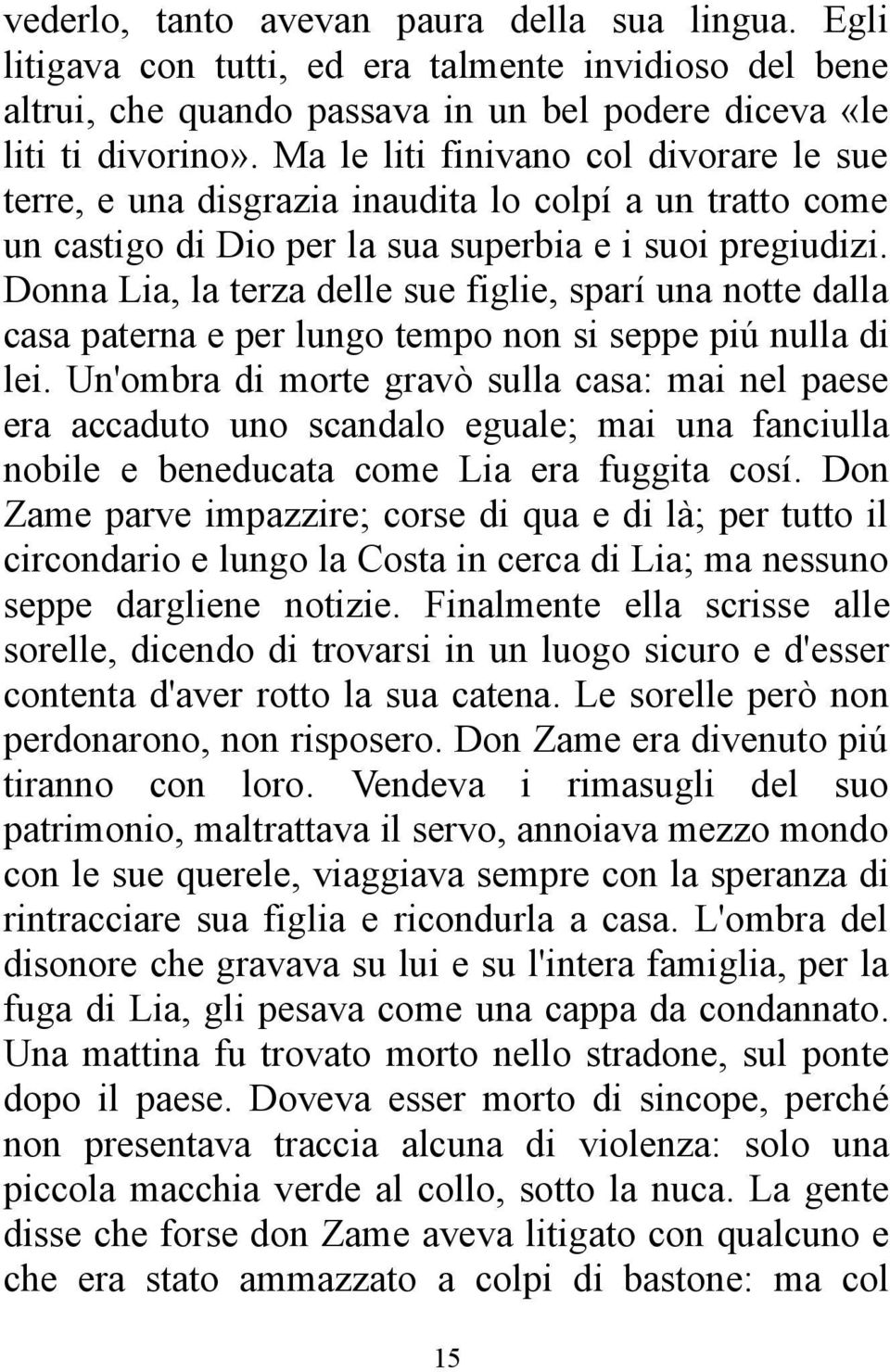 vederlo, tanto avevan paura della sua lingua. Egli litigava con tutti, ed era talmente invidioso del bene altrui, che quando passava in un bel podere diceva «le liti ti divorino». Ma le liti finivano col divorare le sue terre, e una disgrazia inaudita lo colpí a un tratto come un castigo di Dio per la sua superbia e i suoi pregiudizi. Donna Lia, la terza delle sue figlie, sparí una notte dalla casa paterna e per lungo tempo non si seppe piú nulla di lei. Un'ombra di morte gravò sulla casa: mai nel paese era accaduto uno scandalo eguale; mai una fanciulla nobile e beneducata come Lia era fuggita cosí. Don Zame parve impazzire; corse di qua e di là; per tutto il circondario e lungo la Costa in cerca di Lia; ma nessuno seppe dargliene notizie. Finalmente ella scrisse alle sorelle, dicendo di trovarsi in un luogo sicuro e d'esser contenta d'aver rotto la sua catena. Le sorelle però non perdonarono, non risposero. Don Zame era divenuto piú tiranno con loro. Vendeva i rimasugli del suo patrimonio, maltrattava il servo, annoiava mezzo mondo con le sue querele, viaggiava sempre con la speranza di rintracciare sua figlia e ricondurla a casa. L'ombra del disonore che gravava su lui e su l'intera famiglia, per la fuga di Lia, gli pesava come una cappa da condannato. Una mattina fu trovato morto nello stradone, sul ponte dopo il paese. Doveva esser morto di sincope, perché non presentava traccia alcuna di violenza: solo una piccola macchia verde al collo, sotto la nuca. La gente disse che forse don Zame aveva litigato con qualcuno e che era stato ammazzato a colpi di bastone: ma col

15